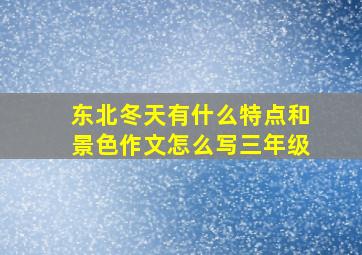 东北冬天有什么特点和景色作文怎么写三年级